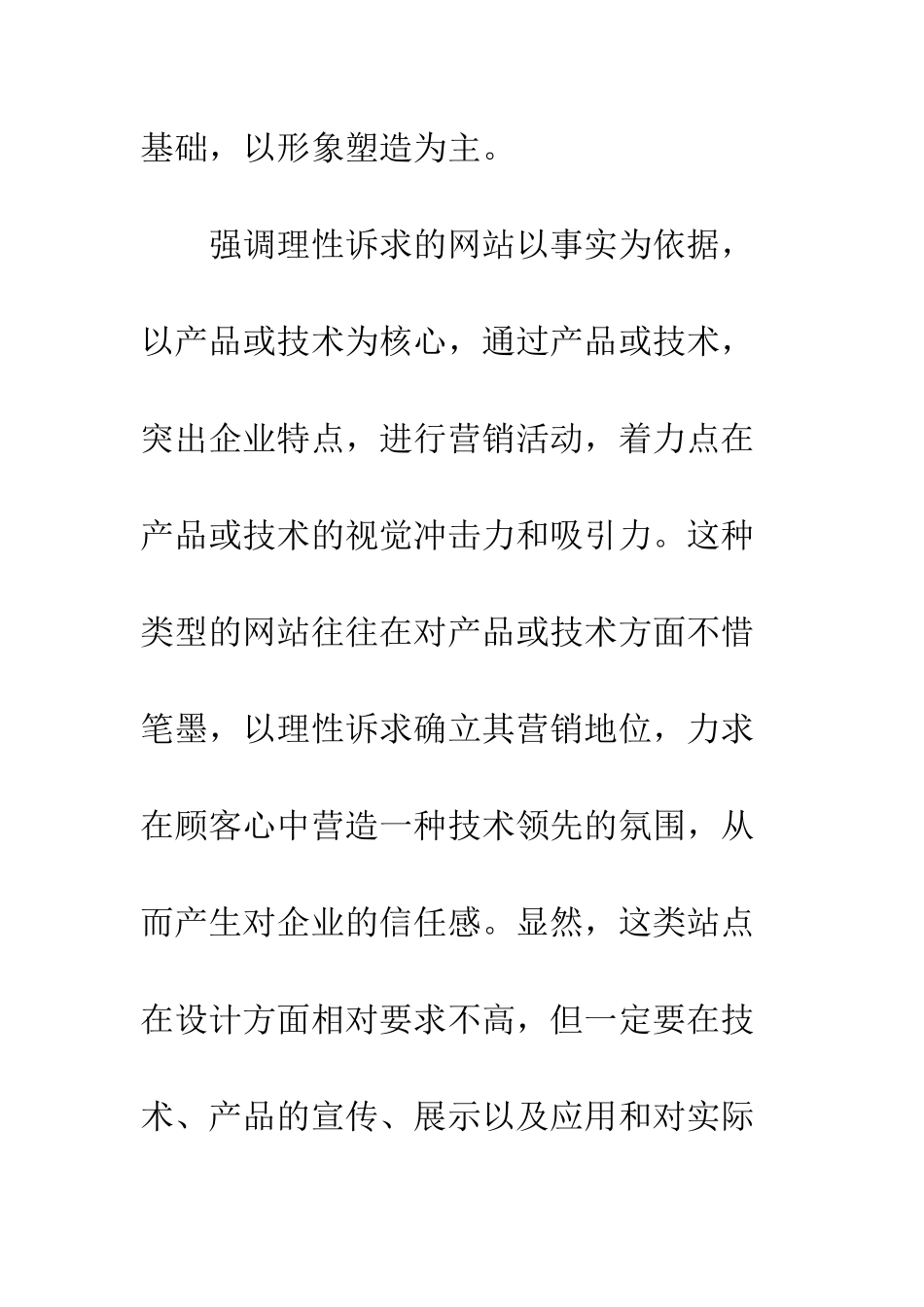 基础，以形象塑造为主。

强调理性诉求的网站以事实为依据，以产品或技术为核心，通过产品或技术，突出企业特点，进行营销活动，着力点在产品或技术的视觉冲击力和吸引力。这种类型的网站往往在对产品或技术方面不惜笔墨，以理性诉求确立其营销地位，力求在顾客心中营造一种技术领先的氛围，从而产生对企业的信任感。显然，这类站点在设计方面相对要求不高，但一定要在技术、产品的宣传、展示以及应用和对实际